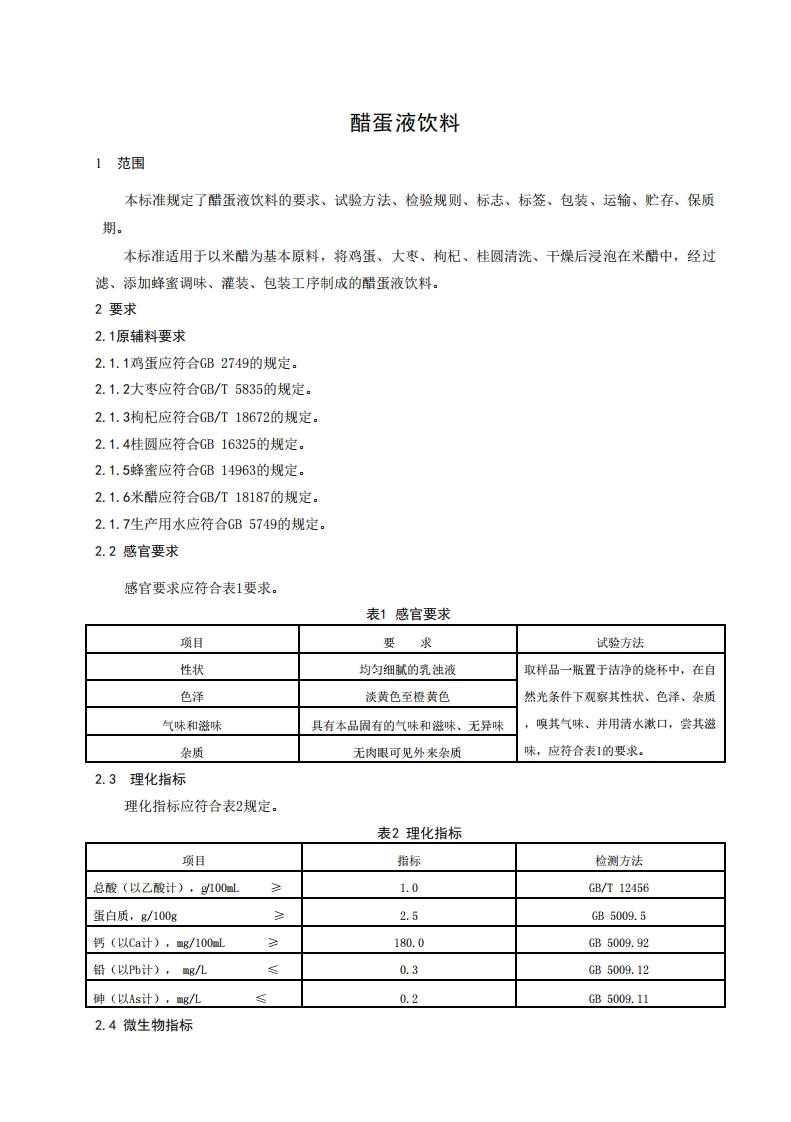 醋蛋液饮料

1 范围

本标准规定了醋蛋液饮料的要求、试验方法、检验规则、标志、标签、包装、运输、贮存、保质期。

本标准适用于以米醋为基本原料，将鸡蛋、大枣、枸杞、桂圆清洗、干燥后浸泡在米醋中，经过滤、添加蜂蜜调味、灌装、包装工序制成的醋蛋液饮料。

2 要求

2.1原辅料要求

2.1.1鸡蛋应符合GB 2749的规定。

2.1.2大枣应符合GB/T 5835的规定。

2.1.3枸杞应符合GB/T 18672的规定。

2.1.4桂圆应符合GB 16325的规定。

2.1.5蜂蜜应符合GB 14963的规定。

2.1.6米醋应符合GB/T 18187的规定。

2.1.7生产用水应符合GB 5749的规定。

2.2 感官要求

感官要求应符合表1要求。

表1 感官要求

| 项目 | 要 求 | 试验方法 |
|---|---|---|
| 性状 | 均匀细腻的乳浊液 | 取样品一瓶置于洁净的烧杯中，在自然光条件下观察其性状、色泽、杂质，嗅其气味、并用清水漱口，尝其滋味，应符合表1的要求。 |
| 色泽 | 淡黄色至橙黄色 | |
| 气味和滋味 | 具有本品固有的气味和滋味、无异味 | |
| 杂质 | 无肉眼可见外来杂质 | |

2.3 理化指标

理化指标应符合表2规定。

表2 理化指标

| 项目 | 指标 | 检测方法 |
|---|---|---|
| 总酸（以乙酸计），g/100mL ≥ | 1.0 | GB/T 12456 |
| 蛋白质，g/100g ≥ | 2.5 | GB 5009.5 |
| 钙（以Ca计），mg/100mL ≥ | 180.0 | GB 5009.92 |
| 铅（以Pb计）， mg/L ≤ | 0.3 | GB 5009.12 |
| 砷（以As计），mg/L ≤ | 0.2 | GB 5009.11 |

2.4 微生物指标